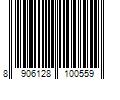 8 906128 100559